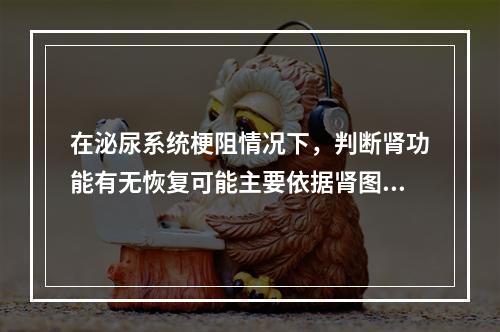 在泌尿系统梗阻情况下，判断肾功能有无恢复可能主要依据肾图...